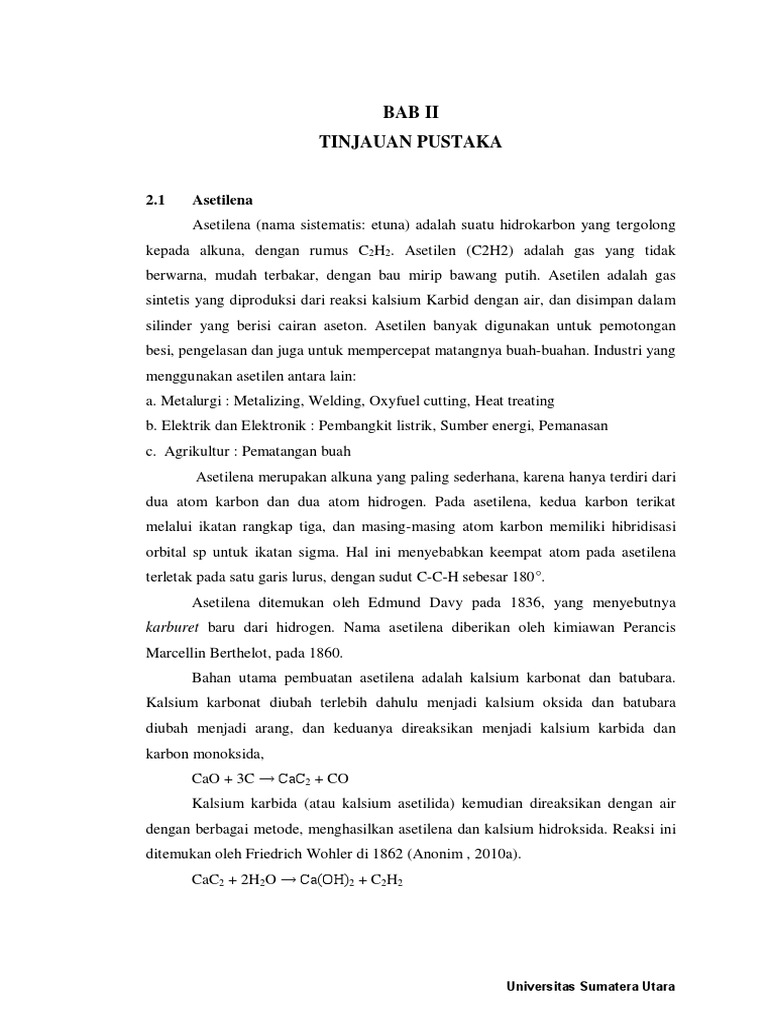 BAB II
TINJAUAN PUSTAKA

2.1 Asetilena

Asetilena (nama sistematis: etuna) adalah suatu hidrokarbon yang tergolong kepada alkuna, dengan rumus $C_2H_2$. Asetilen (C2H2) adalah gas yang tidak berwarna, mudah terbakar, dengan bau mirip bawang putih. Asetilen adalah gas sintetis yang diproduksi dari reaksi kalsium Karbid dengan air, dan disimpan dalam silinder yang berisi cairan aseton. Asetilen banyak digunakan untuk pemotongan besi, pengelasan dan juga untuk mempercepat matangnya buah-buahan. Industri yang menggunakan asetilen antara lain:

a. Metalurgi : Metalizing, Welding, Oxyfuel cutting, Heat treating
b. Elektrik dan Elektronik : Pembangkit listrik, Sumber energi, Pemanasan
c. Agrikultur : Pematangan buah

Asetilena merupakan alkuna yang paling sederhana, karena hanya terdiri dari dua atom karbon dan dua atom hidrogen. Pada asetilena, kedua karbon terikat melalui ikatan rangkap tiga, dan masing-masing atom karbon memiliki hibridisasi orbital sp untuk ikatan sigma. Hal ini menyebabkan keempat atom pada asetilena terletak pada satu garis lurus, dengan sudut C-C-H sebesar 180°.

Asetilena ditemukan oleh Edmund Davy pada 1836, yang menyebutnya karburet baru dari hidrogen. Nama asetilena diberikan oleh kimiawan Perancis Marcellin Berthelot, pada 1860.

Bahan utama pembuatan asetilena adalah kalsium karbonat dan batubara. Kalsium karbonat diubah terlebih dahulu menjadi kalsium oksida dan batubara diubah menjadi arang, dan keduanya direaksikan menjadi kalsium karbida dan karbon monoksida,

$CaO + 3C \rightarrow CaC_2 + CO$

Kalsium karbida (atau kalsium asetilida) kemudian direaksikan dengan air dengan berbagai metode, menghasilkan asetilena dan kalsium hidroksida. Reaksi ini ditemukan oleh Friedrich Wohler di 1862 (Anonim , 2010a).

$CaC_2 + 2H_2O \rightarrow Ca(OH)_2 + C_2H_2$

Universitas Sumatera Utara